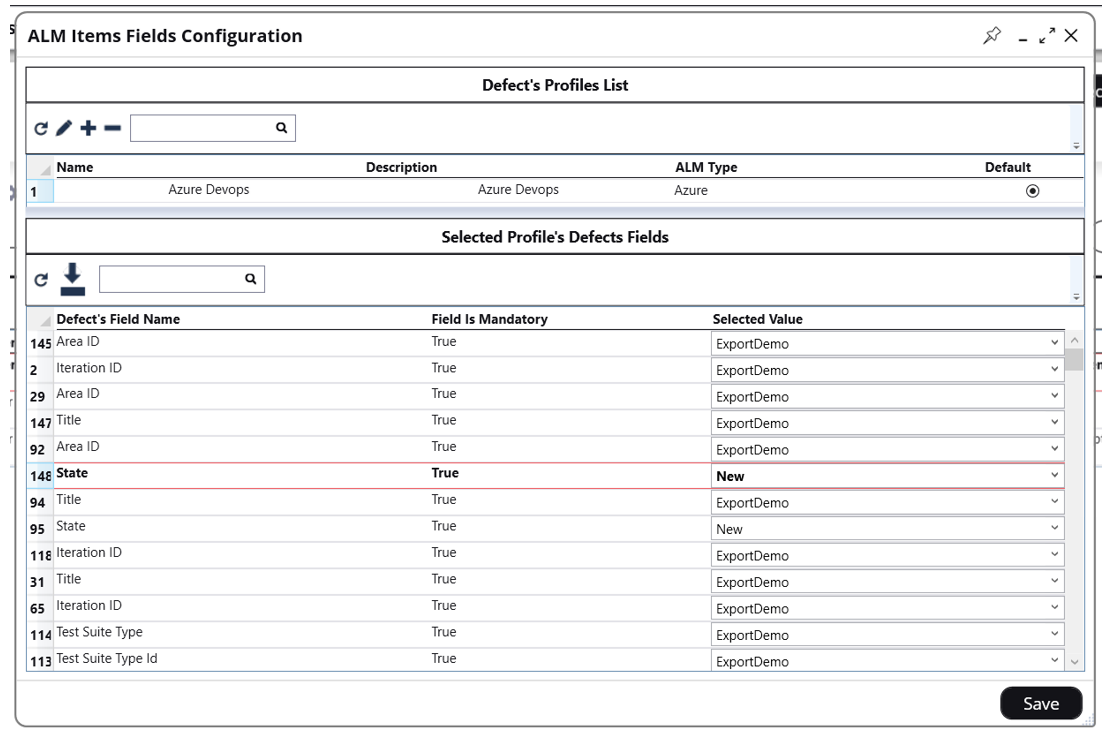 ALM Items Fields Configuration

Defect's Profiles List

| | Name | Description | ALM Type | Default |
|---|---|---|---|---|
| 1 | Azure Devops | Azure Devops | Azure | |

Selected Profile's Defects Fields

| | Defect's Field Name | Field Is Mandatory | Selected Value |
|---|---|---|---|
| 145 | Area ID | True | ExportDemo |
| 2 | Iteration ID | True | ExportDemo |
| 29 | Area ID | True | ExportDemo |
| 147 | Title | True | ExportDemo |
| 92 | Area ID | True | ExportDemo |
| 148 | State | True | New |
| 94 | Title | True | ExportDemo |
| 95 | State | True | New |
| 118 | Iteration ID | True | ExportDemo |
| 31 | Title | True | ExportDemo |
| 65 | Iteration ID | True | ExportDemo |
| 114 | Test Suite Type | True | ExportDemo |
| 113 | Test Suite Type Id | True | ExportDemo |

Save